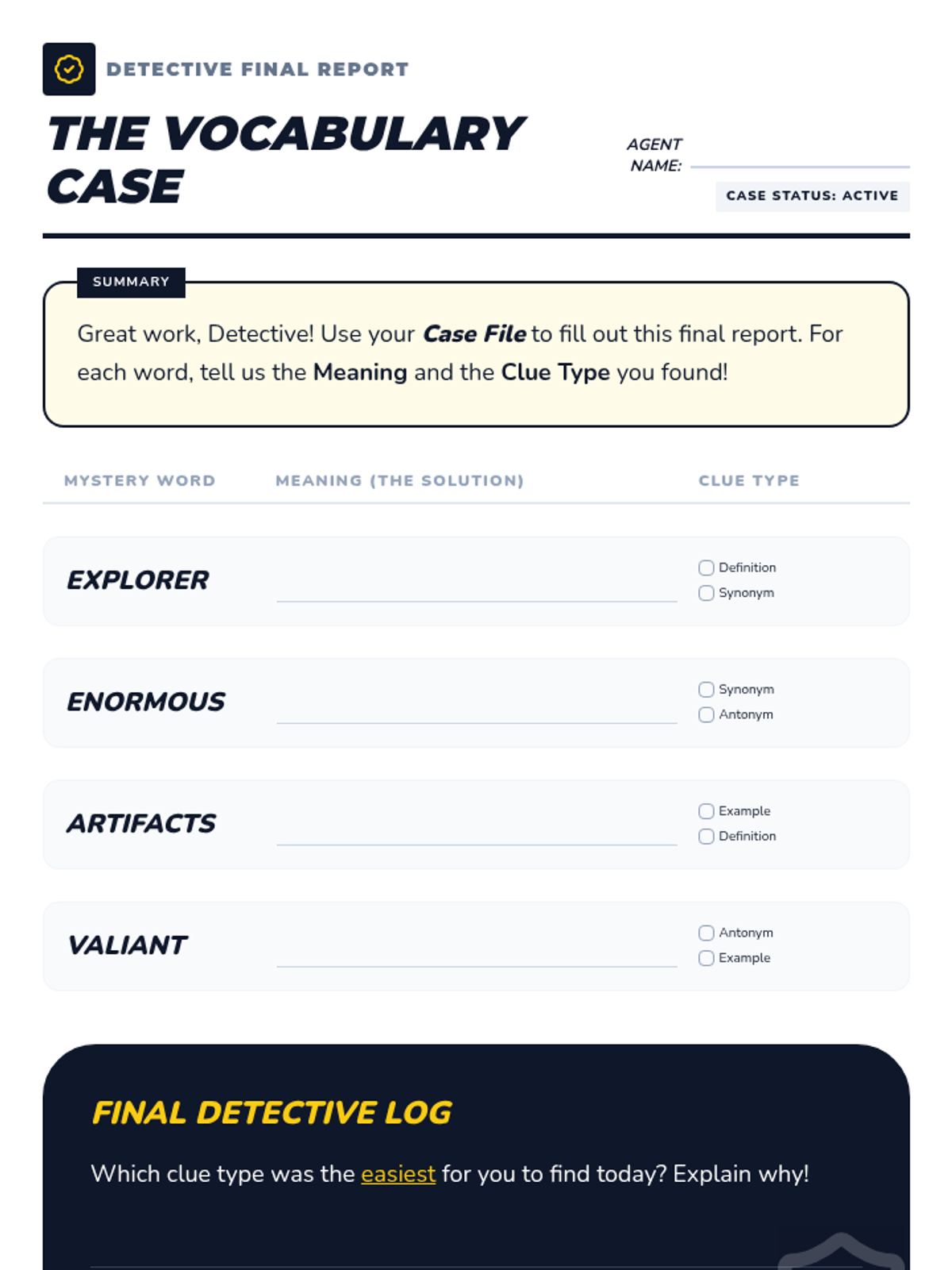 DETECTIVE FINAL REPORT

THE VOCABULARY CASE

AGENT NAME: ____

CASE STATUS: ACTIVE

SUMMARY

Great work, Detective! Use your Case File to fill out this final report. For each word, tell us the Meaning and the Clue Type you found!

MYSTERY WORD MEANING (THE SOLUTION) CLUE TYPE

EXPLORER ____
☐ Definition
☐ Synonym

ENORMOUS ____
☐ Synonym
☐ Antonym

ARTIFACTS ____
☐ Example
☐ Definition

VALIANT ____
☐ Antonym
☐ Example

FINAL DETECTIVE LOG

Which clue type was the easiest for you to find today? Explain why!

____